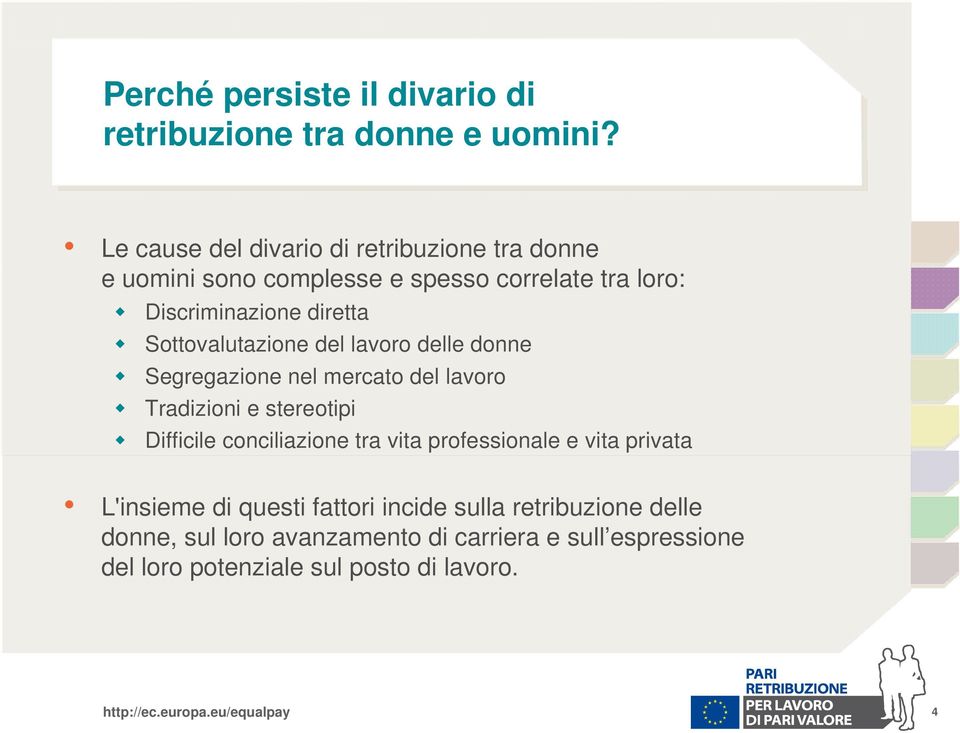 Perché persiste il divario di retribuzione tra donne e uomini?

• Le cause del divario di retribuzione tra donne e uomini sono complesse e spesso correlate tra loro:
  ◆ Discriminazione diretta
  ◆ Sottovalutazione del lavoro delle donne
  ◆ Segregazione nel mercato del lavoro
  ◆ Tradizioni e stereotipi
  ◆ Difficile conciliazione tra vita professionale e vita privata

• L'insieme di questi fattori incide sulla retribuzione delle donne, sul loro avanzamento di carriera e sull'espressione del loro potenziale sul posto di lavoro.

http://ec.europa.eu/equalpay

PARI RETRIBUZIONE PER LAVORO DI PARI VALORE

4